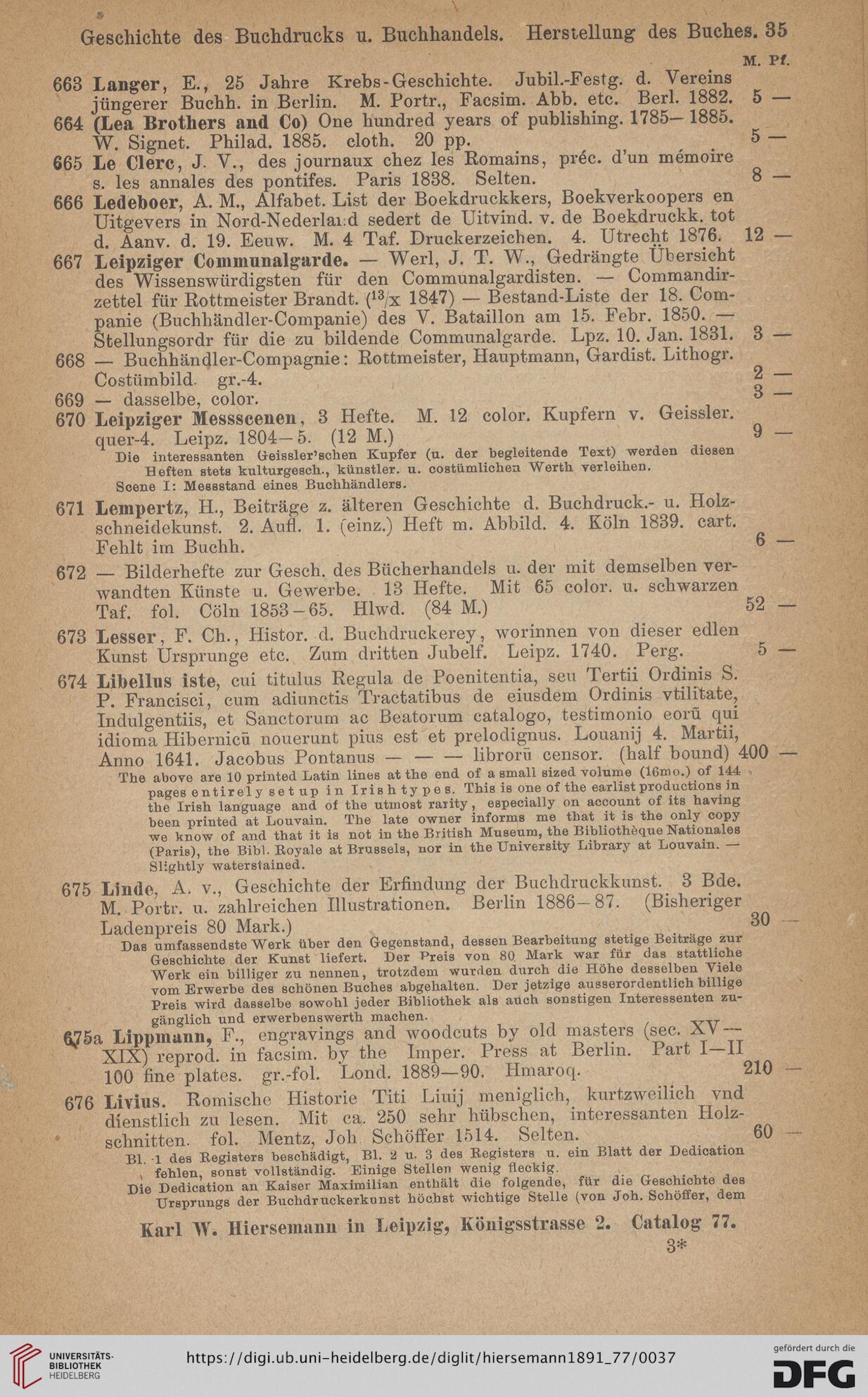 Geschichte des Buchdrucks u. Buchhandels. Herstellung des Buches. 35

M. Pf.

663 Langer, E., 25 Jahre Krebs-Geschichte. Jubil.-Festg. d. Vereins jüngerer Buchh. in Berlin. M. Portr., Facsim. Abb. etc. Berl. 1882. 5 —

664 (Lea Brothers and Co) One hundred years of publishing. 1785—1885. W. Signet. Philad. 1885. cloth. 20 pp. 5 —

665 Le Clerc, J. V., des journaux chez les Romains, préc. d'un mémoire s. les annales des pontifes. Paris 1838. Selten. 8 —

666 Ledeboer, A. M., Alfabet. List der Boekdruckkers, Boekverkoopers en Uitgevers in Nord-Nederland sedert de Uitvind. v. de Boekdruckk. tot d. Aanv. d. 19. Eeuw. M. 4 Taf. Druckerzeichen. 4. Utrecht 1876. 12 —

667 Leipziger Communalgarde. — Werl, J. T. W., Gedrängte Übersicht des Wissenswürdigsten für den Communalgardisten. — Commandirzettel für Rottmeister Brandt. ($^{13}$/x 1847) — Bestand-Liste der 18. Companie (Buchhändler-Companie) des V. Bataillon am 15. Febr. 1850. — Stellungsordr für die zu bildende Communalgarde. Lpz. 10. Jan. 1831. 3 —

668 — Buchhändler-Compagnie: Rottmeister, Hauptmann, Gardist. Lithogr. Costümbild. gr.-4. 2 —

669 — dasselbe, color. 3 —

670 Leipziger Messscenen, 3 Hefte. M. 12 color. Kupfern v. Geissler. quer-4. Leipz. 1804—5. (12 M.) 9 —
Die interessanten Geissler'schen Kupfer (u. der begleitende Text) werden diesen Heften stets kulturgesch., künstler. u. costümlichen Werth verleihen.
Scene I: Messstand eines Buchhändlers.

671 Lempertz, H., Beiträge z. älteren Geschichte d. Buchdruck.- u. Holzschneidekunst. 2. Aufl. 1. (einz.) Heft m. Abbild. 4. Köln 1839. cart. Fehlt im Buchh. 6 —

672 — Bilderhefte zur Gesch. des Bücherhandels u. der mit demselben verwandten Künste u. Gewerbe. 13 Hefte. Mit 65 color. u. schwarzen Taf. fol. Cöln 1853—65. Hlwd. (84 M.) 52 —

673 Lesser, F. Ch., Histor. d. Buchdruckerey, worinnen von dieser edlen Kunst Ursprunge etc. Zum dritten Jubelf. Leipz. 1740. Perg. 5 —

674 Libellus iste, cui titulus Regula de Poenitentia, seu Tertii Ordinis S. P. Francisci, cum adiunctis Tractatibus de eiusdem Ordinis vtilitate, Indulgentiis, et Sanctorum ac Beatorum catalogo, testimonio eorũ qui idioma Hibernicũ nouerunt pius est et prelodignus. Louanij 4. Martii, Anno 1641. Jacobus Pontanus — — — librorũ censor. (half bound) 400 —
The above are 10 printed Latin lines at the end of a small sized volume (16mo.) of 144 pages entirely set up in Irish types. This is one of the earlist productions in the Irish language and of the utmost rarity, especially on account of its having been printed at Louvain. The late owner informs me that it is the only copy we know of and that it is not in the British Museum, the Bibliothèque Nationales (Paris), the Bibl. Royale at Brussels, nor in the University Library at Louvain. — Slightly waterstained.

675 Linde, A. v., Geschichte der Erfindung der Buchdruckkunst. 3 Bde. M. Portr. u. zahlreichen Illustrationen. Berlin 1886—87. (Bisheriger Ladenpreis 80 Mark.) 30 —
Das umfassendste Werk über den Gegenstand, dessen Bearbeitung stetige Beiträge zur Geschichte der Kunst liefert. Der Preis von 80 Mark war für das stattliche Werk ein billiger zu nennen, trotzdem wurden durch die Höhe desselben Viele vom Erwerbe des schönen Buches abgehalten. Der jetzige ausserordentlich billige Preis wird dasselbe sowohl jeder Bibliothek als auch sonstigen Interessenten zugänglich und erwerbenswerth machen.

675a Lippmann, F., engravings and woodcuts by old masters (sec. XV—XIX) reprod. in facsim. by the Imper. Press at Berlin. Part I—II 100 fine plates. gr.-fol. Lond. 1889—90. Hmaroq. 210 —

676 Livius. Romische Historie Titi Liuij meniglich, kurtzweilich vnd dienstlich zu lesen. Mit ca. 250 sehr hübschen, interessanten Holzschnitten. fol. Mentz, Joh. Schöffer 1514. Selten. 60 —
Bl. 1 des Registers beschädigt, Bl. 2 u. 3 des Registers u. ein Blatt der Dedication fehlen, sonst vollständig. Einige Stellen wenig fleckig.
Die Dedication an Kaiser Maximilian enthält die folgende, für die Geschichte des Ursprungs der Buchdruckerkunst höchst wichtige Stelle (von Joh. Schöffer, dem

Karl W. Hiersemann in Leipzig, Königsstrasse 2. Catalog 77.
3*

UNIVERSITÄTS-BIBLIOTHEK HEIDELBERG
https://digi.ub.uni-heidelberg.de/diglit/hiersemann1891_77/0037
gefördert durch die DFG